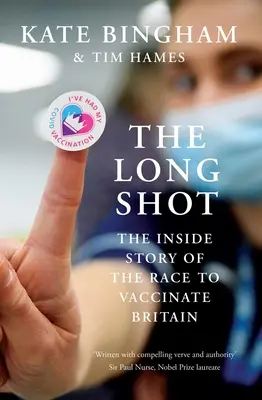 KATE BINGHAM
& TIM HAMES

I'VE HAD MY COVID VACCINATION

THE LONG SHOT

THE INSIDE STORY OF THE RACE TO VACCINATE BRITAIN

'Written with compelling verve and authority'
Sir Paul Nurse, Nobel Prize laureate